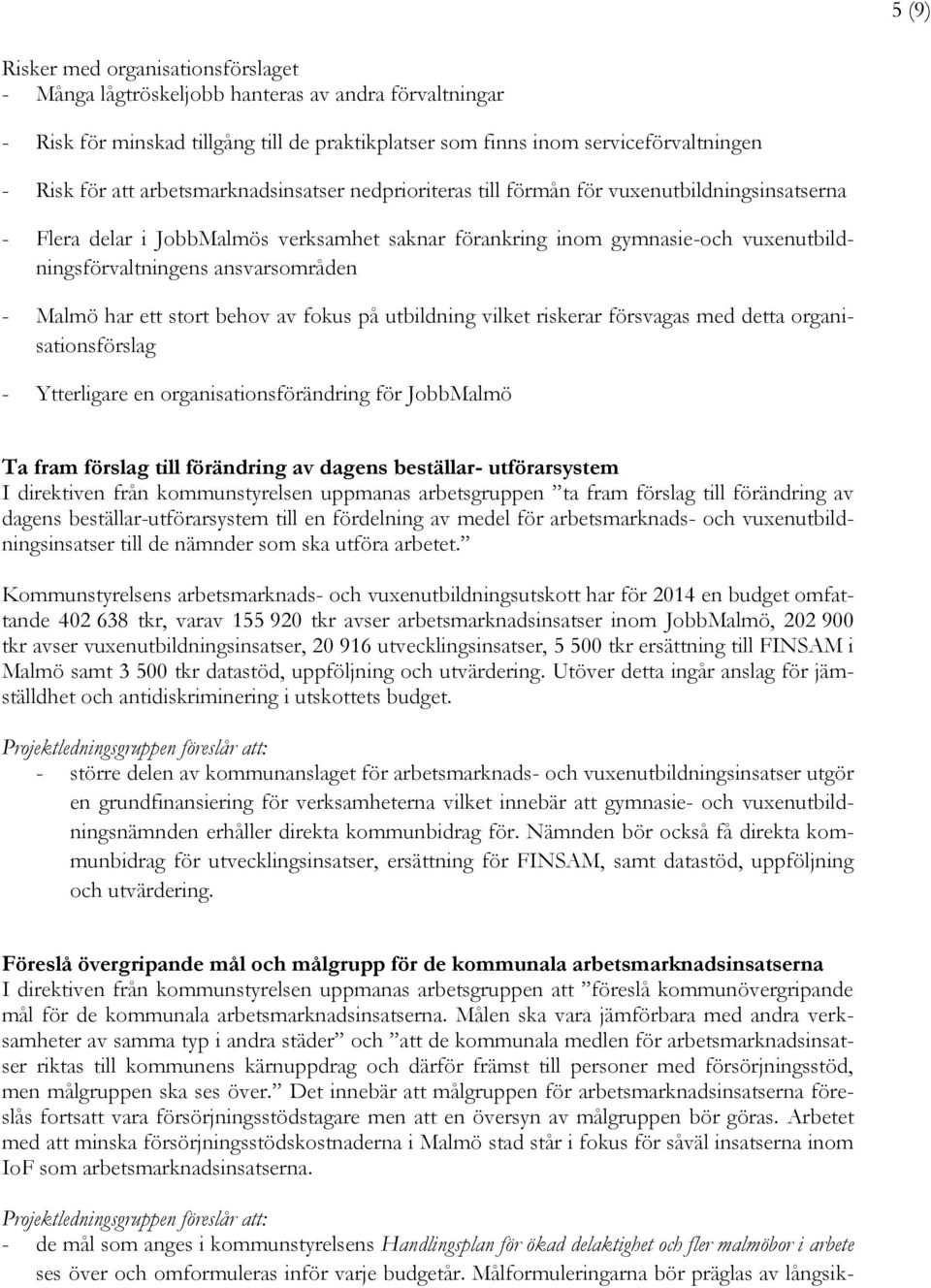 5 (9)

Risker med organisationsförslaget
- Många lågtröskeljobb hanteras av andra förvaltningar

- Risk för minskad tillgång till de praktikplatser som finns inom serviceförvaltningen

- Risk för att arbetsmarknadsinsatser nedprioriteras till förmån för vuxenutbildningsinsatserna

- Flera delar i JobbMalmös verksamhet saknar förankring inom gymnasie-och vuxenutbildningsförvaltningens ansvarsområden

- Malmö har ett stort behov av fokus på utbildning vilket riskerar försvagas med detta organisationsförslag

- Ytterligare en organisationsförändring för JobbMalmö

Ta fram förslag till förändring av dagens beställar- utförarsystem
I direktiven från kommunstyrelsen uppmanas arbetsgruppen ”ta fram förslag till förändring av dagens beställar-utförarsystem till en fördelning av medel för arbetsmarknads- och vuxenutbildningsinsatser till de nämnder som ska utföra arbetet.”

Kommunstyrelsens arbetsmarknads- och vuxenutbildningsutskott har för 2014 en budget omfattande 402 638 tkr, varav 155 920 tkr avser arbetsmarknadsinsatser inom JobbMalmö, 202 900 tkr avser vuxenutbildningsinsatser, 20 916 utvecklingsinsatser, 5 500 tkr ersättning till FINSAM i Malmö samt 3 500 tkr datastöd, uppföljning och utvärdering. Utöver detta ingår anslag för jämställdhet och antidiskriminering i utskottets budget.

Projektledningsgruppen föreslår att:
- större delen av kommunanslaget för arbetsmarknads- och vuxenutbildningsinsatser utgör en grundfinansiering för verksamheterna vilket innebär att gymnasie- och vuxenutbildningsnämnden erhåller direkta kommunbidrag för. Nämnden bör också få direkta kommunbidrag för utvecklingsinsatser, ersättning för FINSAM, samt datastöd, uppföljning och utvärdering.

Föreslå övergripande mål och målgrupp för de kommunala arbetsmarknadsinsatserna
I direktiven från kommunstyrelsen uppmanas arbetsgruppen att ”föreslå kommunövergripande mål för de kommunala arbetsmarknadsinsatserna. Målen ska vara jämförbara med andra verksamheter av samma typ i andra städer” och ”att de kommunala medlen för arbetsmarknadsinsatser riktas till kommunens kärnuppdrag och därför främst till personer med försörjningsstöd, men målgruppen ska ses över.” Det innebär att målgruppen för arbetsmarknadsinsatserna föreslås fortsatt vara försörjningsstödstagare men att en översyn av målgruppen bör göras. Arbetet med att minska försörjningsstödskostnaderna i Malmö stad står i fokus för såväl insatserna inom IoF som arbetsmarknadsinsatserna.

Projektledningsgruppen föreslår att:
- de mål som anges i kommunstyrelsens Handlingsplan för ökad delaktighet och fler malmöbor i arbete ses över och omformuleras inför varje budgetår. Målformuleringarna bör präglas av långsik-